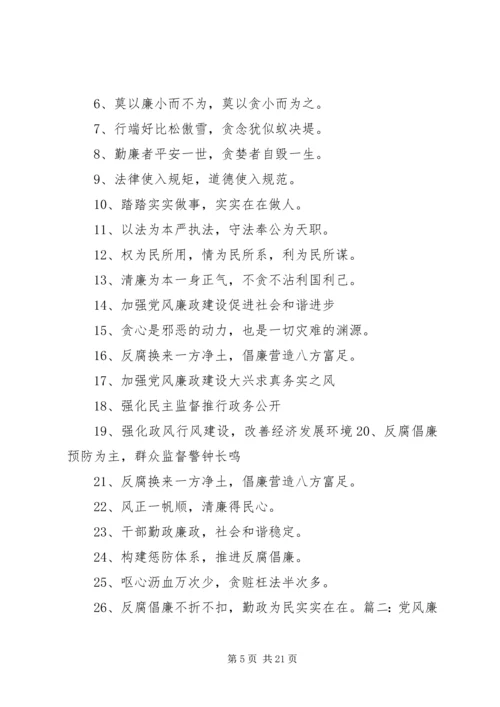 6、莫以廉小而不为，莫以贪小而为之。

7、行端好比松傲雪，贪念犹似蚁决堤。

8、勤廉者平安一世，贪婪者自毁一生。

9、法律使入规矩，道德使入规范。

10、踏踏实实做事，实实在在做人。

11、以法为本严执法，守法奉公为天职。

12、权为民所用，情为民所系，利为民所谋。

13、清廉为本一身正气，不贪不沾利国利己。

14、加强党风廉政建设促进社会和谐进步

15、贪心是邪恶的动力，也是一切灾难的渊源。

16、反腐换来一方净土，倡廉营造八方富足。

17、加强党风廉政建设大兴求真务实之风

18、强化民主监督推行政务公开

19、强化政风行风建设，改善经济发展环境 20、反腐倡廉预防为主，群众监督警钟长鸣

21、反腐换来一方净土，倡廉营造八方富足。

22、风正一帆顺，清廉得民心。

23、干部勤政廉政，社会和谐稳定。

24、构建惩防体系，推进反腐倡廉。

25、呕心沥血万次少，贪赃枉法半次多。

26、反腐倡廉不折不扣，勤政为民实实在在。篇二：党风廉

第 5 页 共 21 页